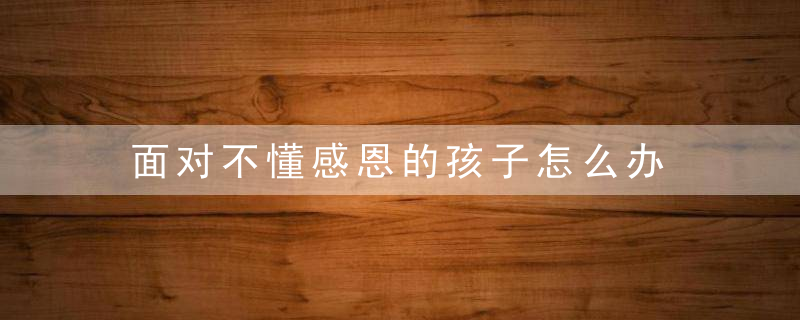 面对不懂感恩的孩子怎么办